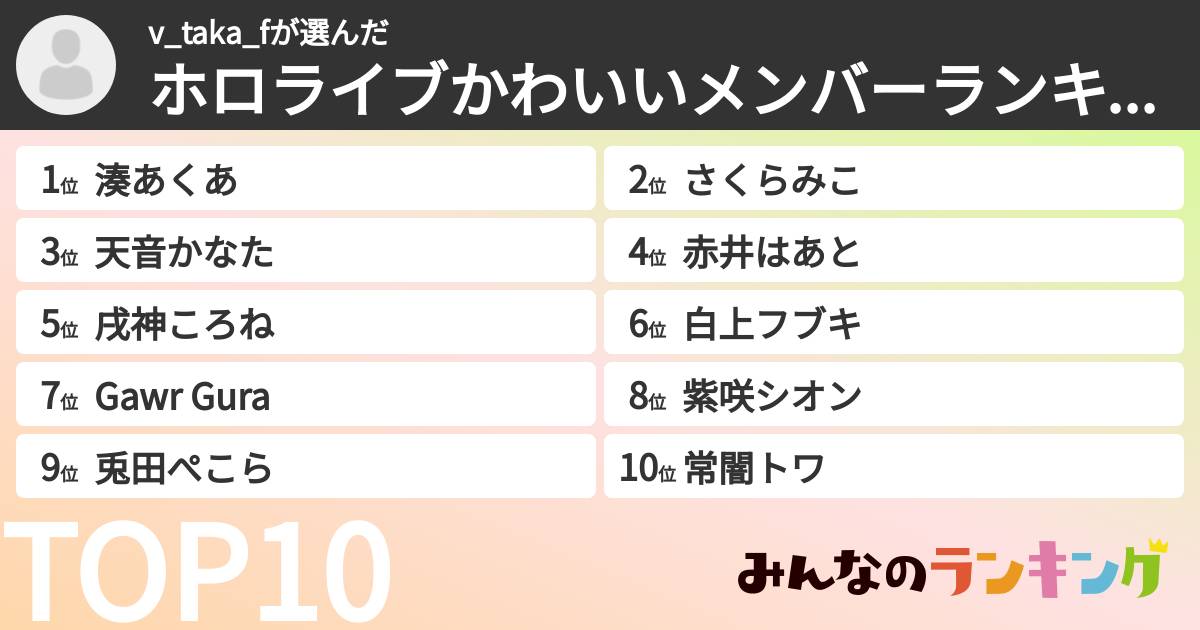 v_taka_fが選んだ
ホロライブかわいいメンバーランキ...

1位 湊あくあ
2位 さくらみこ
3位 天音かなた
4位 赤井はあと
5位 戌神ころね
6位 白上フブキ
7位 Gawr Gura
8位 紫咲シオン
9位 兎田ぺこら
10位 常闇トワ

TOP10

みんなのランキング